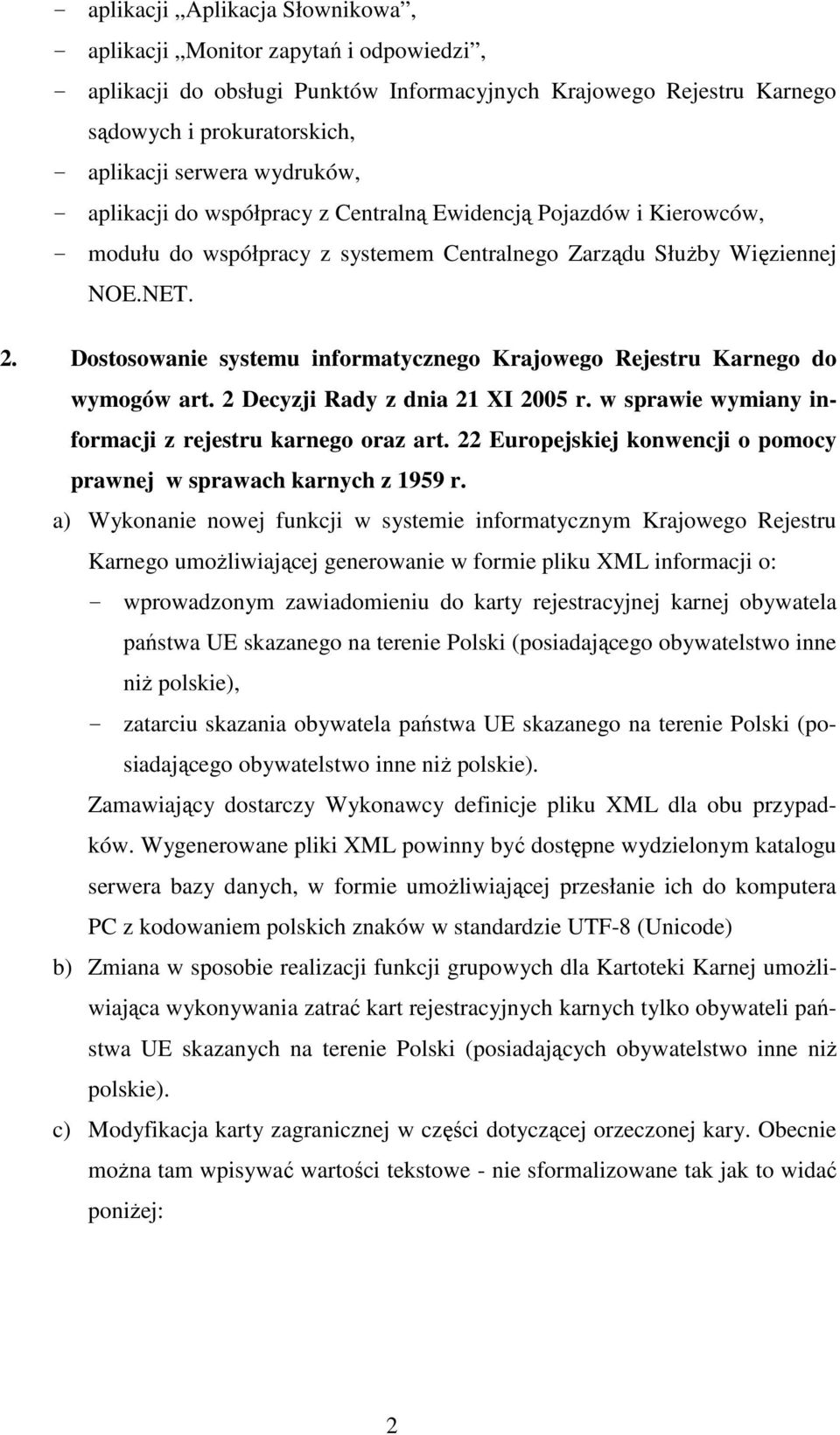 - aplikacji „Aplikacja Słownikowa”,
- aplikacji „Monitor zapytań i odpowiedzi”,
- aplikacji do obsługi Punktów Informacyjnych Krajowego Rejestru Karnego sądowych i prokuratorskich,
- aplikacji serwera wydruków,
- aplikacji do współpracy z Centralną Ewidencją Pojazdów i Kierowców,
- modułu do współpracy z systemem Centralnego Zarządu Służby Więziennej NOE.NET.

2. Dostosowanie systemu informatycznego Krajowego Rejestru Karnego do wymogów art. 2 Decyzji Rady z dnia 21 XI 2005 r. w sprawie wymiany informacji z rejestru karnego oraz art. 22 Europejskiej konwencji o pomocy prawnej w sprawach karnych z 1959 r.

a) Wykonanie nowej funkcji w systemie informatycznym Krajowego Rejestru Karnego umożliwiającej generowanie w formie pliku XML informacji o:
- wprowadzonym zawiadomieniu do karty rejestracyjnej karnej obywatela państwa UE skazanego na terenie Polski (posiadającego obywatelstwo inne niż polskie),
- zatarciu skazania obywatela państwa UE skazanego na terenie Polski (posiadającego obywatelstwo inne niż polskie).

Zamawiający dostarczy Wykonawcy definicje pliku XML dla obu przypadków. Wygenerowane pliki XML powinny być dostępne wydzielonym katalogu serwera bazy danych, w formie umożliwiającej przesłanie ich do komputera PC z kodowaniem polskich znaków w standardzie UTF-8 (Unicode)

b) Zmiana w sposobie realizacji funkcji grupowych dla Kartoteki Karnej umożliwiająca wykonywania zatrać kart rejestracyjnych karnych tylko obywateli państwa UE skazanych na terenie Polski (posiadających obywatelstwo inne niż polskie).

c) Modyfikacja karty zagranicznej w części dotyczącej orzeczonej kary. Obecnie można tam wpisywać wartości tekstowe - nie sformalizowane tak jak to widać poniżej:

2